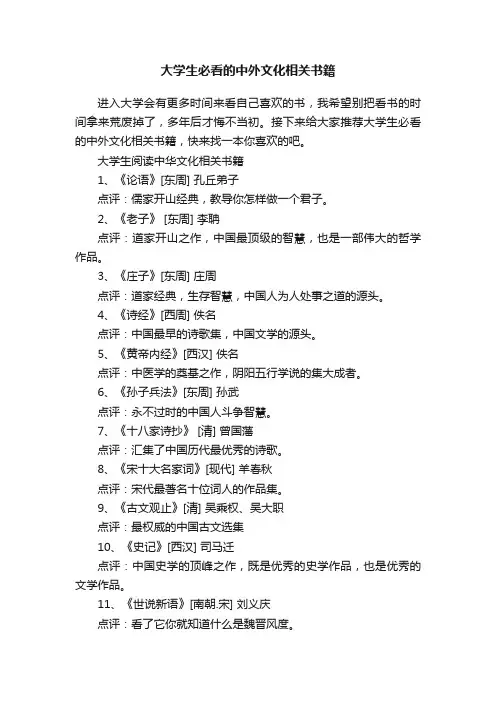 大学生必看的中外文化相关书籍

进入大学会有更多时间来看自己喜欢的书，我希望别把看书的时间拿来荒废掉了，多年后才悔不当初。接下来给大家推荐大学生必看的中外文化相关书籍，快来找一本你喜欢的吧。

大学生阅读中华文化相关书籍

1、《论语》[东周] 孔丘弟子

点评：儒家开山经典，教导你怎样做一个君子。

2、《老子》 [东周] 李聃

点评：道家开山之作，中国最顶级的智慧，也是一部伟大的哲学作品。

3、《庄子》[东周] 庄周

点评：道家经典，生存智慧，中国人为人处事之道的源头。

4、《诗经》[西周] 佚名

点评：中国最早的诗歌集，中国文学的源头。

5、《黄帝内经》[西汉] 佚名

点评：中医学的奠基之作，阴阳五行学说的集大成者。

6、《孙子兵法》[东周] 孙武

点评：永不过时的中国人斗争智慧。

7、《十八家诗抄》 [清] 曾国藩

点评：汇集了中国历代最优秀的诗歌。

8、《宋十大名家词》[现代] 羊春秋

点评：宋代最著名十位词人的作品集。

9、《古文观止》[清] 吴乘权、吴大职

点评：最权威的中国古文选集

10、《史记》[西汉] 司马迁

点评：中国史学的顶峰之作，既是优秀的史学作品，也是优秀的文学作品。

11、《世说新语》[南朝.宋] 刘义庆

点评：看了它你就知道什么是魏晋风度。